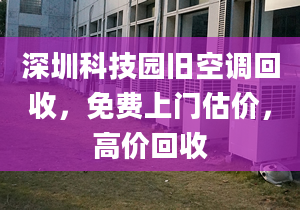 深圳科技园旧空调回收，免费上门估价，高价回收